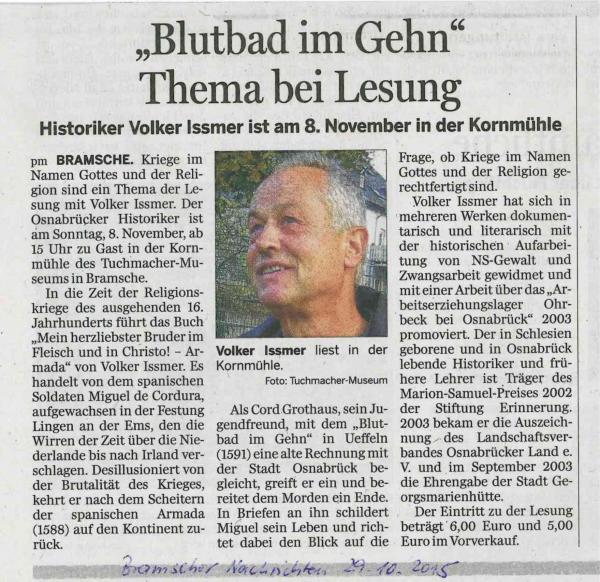 „Blutbad im Gehn“ Thema bei Lesung

Historiker Volker Issmer ist am 8. November in der Kornmühle

pm BRAMSCHE. Kriege im Namen Gottes und der Religion sind ein Thema der Lesung mit Volker Issmer. Der Osnabrücker Historiker ist am Sonntag, 8. November, ab 15 Uhr zu Gast in der Kornmühle des Tuchmacher-Museums in Bramsche.

In die Zeit der Religionskriege des ausgehenden 16. Jahrhunderts führt das Buch „Mein herzliebster Bruder im Fleisch und in Christo! – Armada“ von Volker Issmer. Es handelt von dem spanischen Soldaten Miguel de Cordura, aufgewachsen in der Festung Lingen an der Ems, den die Wirren der Zeit über die Niederlande bis nach Irland verschlagen. Desillusioniert von der Brutalität des Krieges, kehrt er nach dem Scheitern der spanischen Armada (1588) auf den Kontinent zurück.

Volker Issmer liest in der Kornmühle.

Foto: Tuchmacher-Museum

Als Cord Grothaus, sein Jugendfreund, mit dem „Blutbad im Gehn“ in Ueffeln (1591) eine alte Rechnung mit der Stadt Osnabrück begleicht, greift er ein und bereitet dem Morden ein Ende. In Briefen an ihn schildert Miguel sein Leben und richtet dabei den Blick auf die Frage, ob Kriege im Namen Gottes und der Religion gerechtfertigt sind.

Volker Issmer hat sich in mehreren Werken dokumentarisch und literarisch mit der historischen Aufarbeitung von NS-Gewalt und Zwangsarbeit gewidmet und mit einer Arbeit über das „Arbeitserziehungslager Ohrbeck bei Osnabrück“ 2003 promoviert. Der in Schlesien geborene und in Osnabrück lebende Historiker und frühere Lehrer ist Träger des Marion-Samuel-Preises 2002 der Stiftung Erinnerung. 2003 bekam er die Auszeichnung des Landschaftsverbandes Osnabrücker Land e. V. und im September 2003 die Ehrengabe der Stadt Georgsmarienhütte.

Der Eintritt zu der Lesung beträgt 6,00 Euro und 5,00 Euro im Vorverkauf.

Bramscher Nachrichten 29.10.2015